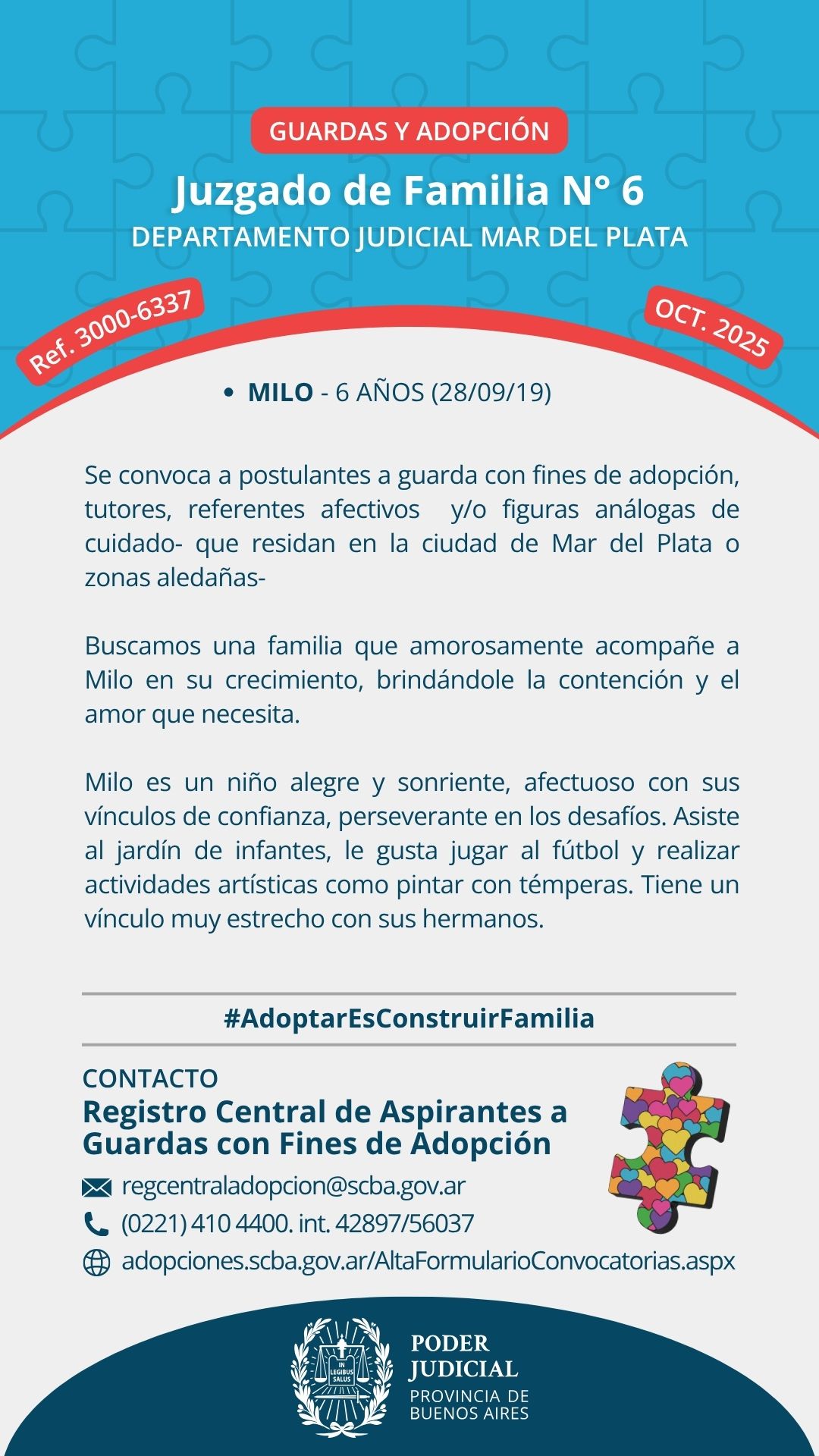 GUARDAS Y ADOPCIÓN

Juzgado de Familia N° 6

DEPARTAMENTO JUDICIAL MAR DEL PLATA

Ref. 3000-6337

OCT. 2025

• MILO - 6 AÑOS (28/09/19)

Se convoca a postulantes a guarda con fines de adopción, tutores, referentes afectivos y/o figuras análogas de cuidado- que residan en la ciudad de Mar del Plata o zonas aledañas-

Buscamos una familia que amorosamente acompañe a Milo en su crecimiento, brindándole la contención y el amor que necesita.

Milo es un niño alegre y sonriente, afectuoso con sus vínculos de confianza, perseverante en los desafíos. Asiste al jardín de infantes, le gusta jugar al fútbol y realizar actividades artísticas como pintar con témperas. Tiene un vínculo muy estrecho con sus hermanos.

#AdoptarEsConstruirFamilia

CONTACTO

Registro Central de Aspirantes a Guardas con Fines de Adopción

regcentraladopcion@scba.gov.ar

(0221) 410 4400. int. 42897/56037

adopciones.scba.gov.ar/AltaFormularioConvocatorias.aspx

IN LEGIBUS SALUS

PODER JUDICIAL

PROVINCIA DE BUENOS AIRES